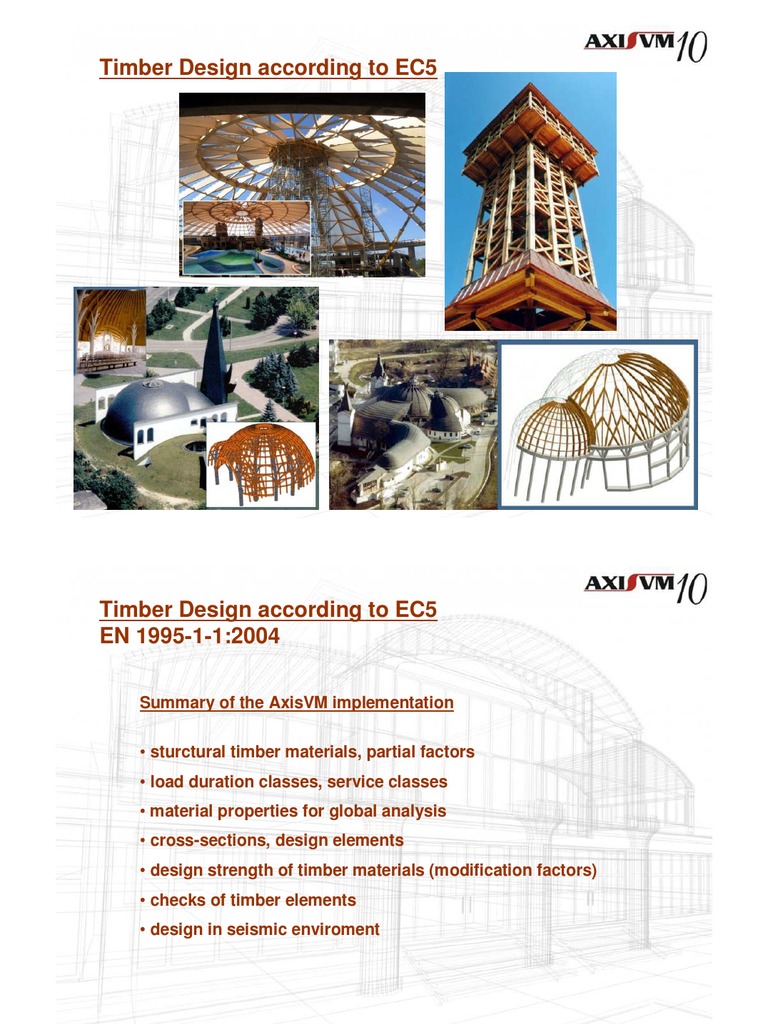 AXISVM 10

Timber Design according to EC5

AXISVM 10

Timber Design according to EC5
EN 1995-1-1:2004

Summary of the AxisVM implementation

• sturctural timber materials, partial factors
• load duration classes, service classes
• material properties for global analysis
• cross-sections, design elements
• design strength of timber materials (modification factors)
• checks of timber elements
• design in seismic enviroment